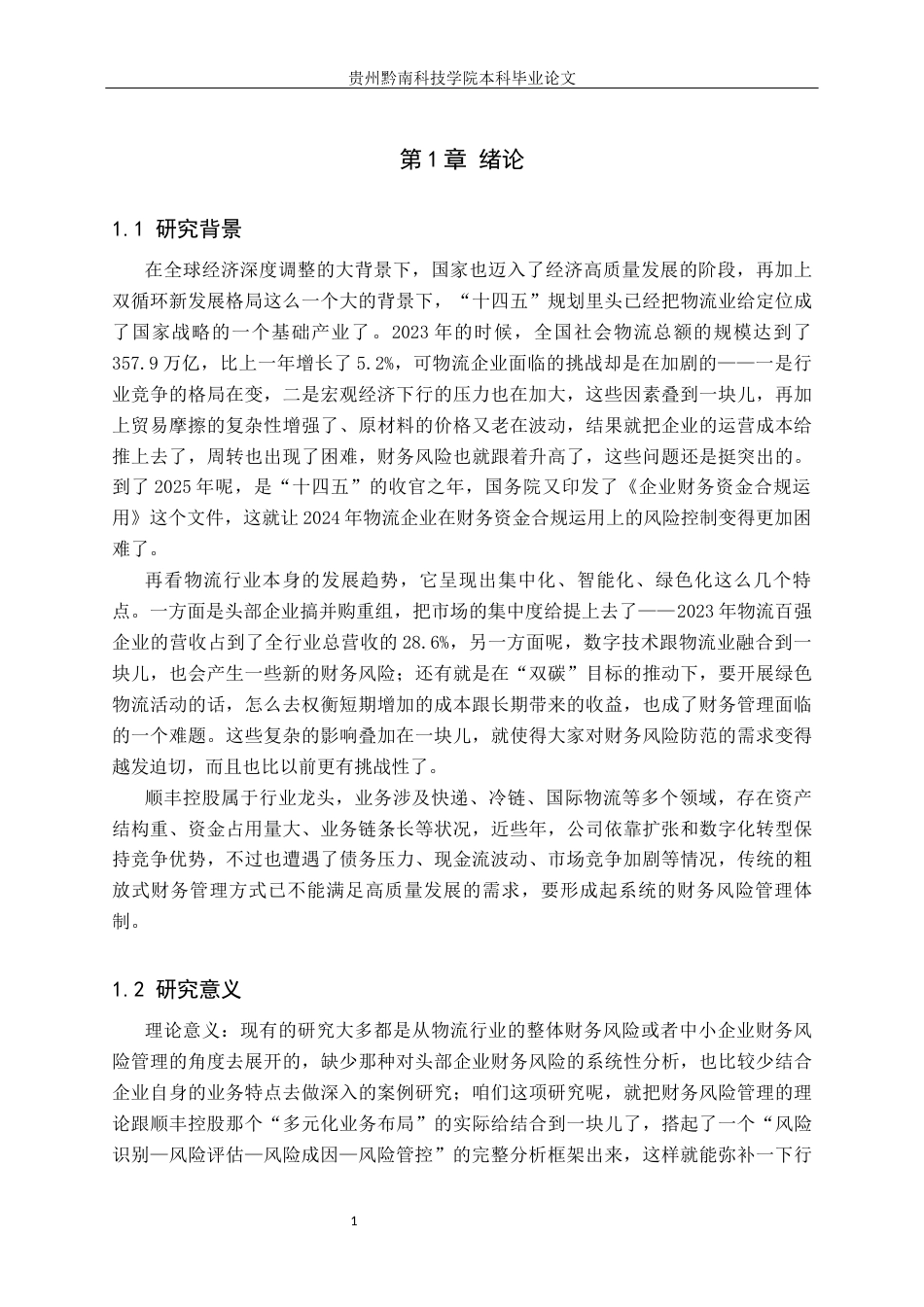 贵州黔南科技学院本科毕业论文

第1章 绪论

1.1 研究背景

在全球经济深度调整的大背景下，国家也迈入了经济高质量发展的阶段，再加上双循环新发展格局这么一个大的背景下，“十四五”规划里头已经把物流业给定位成了国家战略的一个基础产业了。2023年的时候，全国社会物流总额的规模达到了357.9万亿，比上一年增长了5.2%，可物流企业面临的挑战却是在加剧的——一是行业竞争的格局在变，二是宏观经济下行的压力也在加大，这些因素叠到一块儿，再加上贸易摩擦的复杂性增强了、原材料的价格又老在波动，结果就把企业的运营成本给推上去了，周转也出现了困难，财务风险也就跟着升高了，这些问题还是挺突出的。到了2025年呢，是“十四五”的收官之年，国务院又印发了《企业财务资金合规运用》这个文件，这就让2024年物流企业在财务资金合规运用上的风险控制变得更加困难了。

再看物流行业本身的发展趋势，它呈现出集中化、智能化、绿色化这么几个特点。一方面是头部企业搞并购重组，把市场的集中度给提上去了——2023年物流百强企业的营收占到了全行业总营收的28.6%，另一方面呢，数字技术跟物流业融合到一块儿，也会产生一些新的财务风险；还有就是在“双碳”目标的推动下，要开展绿色物流活动的话，怎么去权衡短期增加的成本跟长期带来的收益，也成了财务管理面临的一个难题。这些复杂的影响叠加在一块儿，就使得大家对财务风险防范的需求变得越发迫切，而且也比以前更有挑战性了。

顺丰控股属于行业龙头，业务涉及快递、冷链、国际物流等多个领域，存在资产结构重、资金占用量大、业务链条长等状况，近些年，公司依靠扩张和数字化转型保持竞争优势，不过也遭遇了债务压力、现金流波动、市场竞争加剧等情况，传统的粗放式财务管理方式已不能满足高质量发展的需求，要形成起系统的财务风险管理体制。

1.2 研究意义

理论意义：现有的研究大多都是从物流行业的整体财务风险或者中小企业财务风险管理的角度去展开的，缺少那种对头部企业财务风险的系统性分析，也比较少结合企业自身的业务特点去做深入的案例研究；咱们这项研究呢，就把财务风险管理的理论跟顺丰控股那个“多元化业务布局”的实际给结合到一块儿了，搭起了一个“风险识别—风险评估—风险成因—风险管控”的完整分析框架出来，这样就能弥补一下行

1